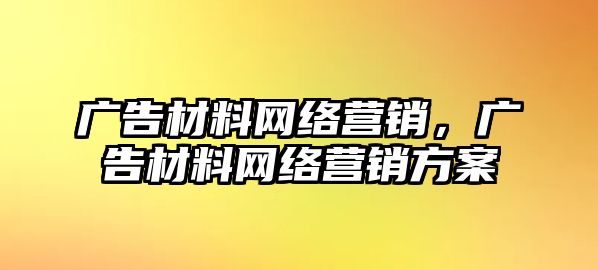 广告材料网络营销，广告材料网络营销方案